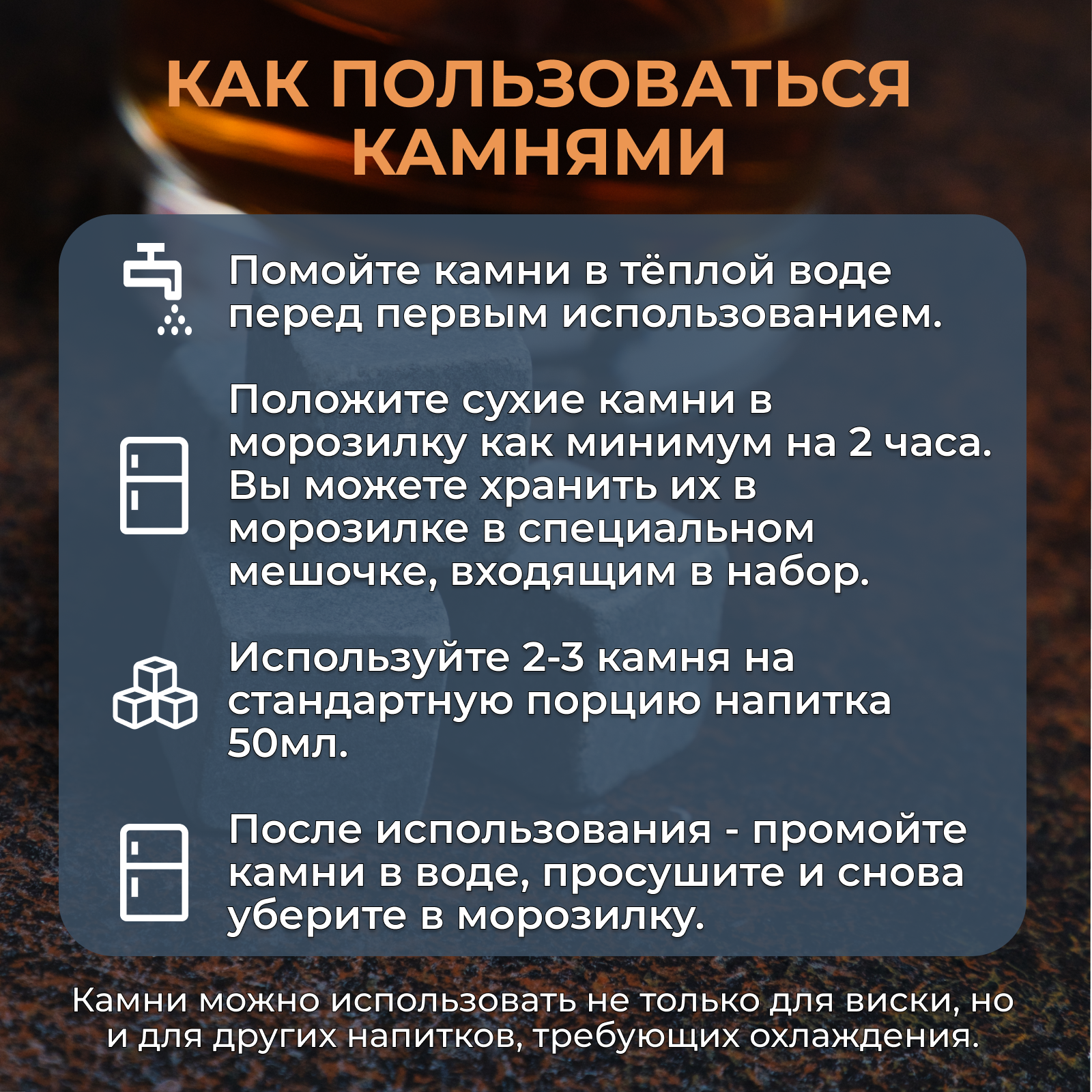 КАК ПОЛЬЗОВАТЬСЯ КАМНЯМИ

Помойте камни в тёплой воде перед первым использованием.

Положите сухие камни в морозилку как минимум на 2 часа. Вы можете хранить их в морозилке в специальном мешочке, входящим в набор.

Используйте 2-3 камня на стандартную порцию напитка 50мл.

После использования - промойте камни в воде, просушите и снова уберите в морозилку.

Камни можно использовать не только для виски, но и для других напитков, требующих охлаждения.